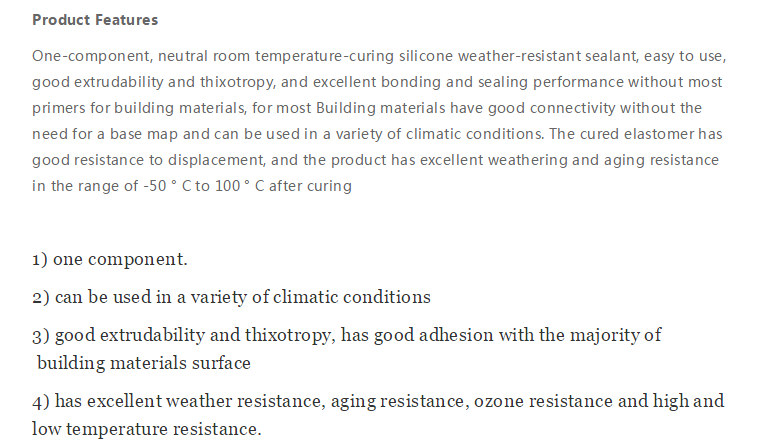 Product Features

One-component, neutral room temperature-curing silicone weather-resistant sealant, easy to use, good extrudability and thixotropy, and excellent bonding and sealing performance without most primers for building materials, for most Building materials have good connectivity without the need for a base map and can be used in a variety of climatic conditions. The cured elastomer has good resistance to displacement, and the product has excellent weathering and aging resistance in the range of -50 ° C to 100 ° C after curing

1) one component.

2) can be used in a variety of climatic conditions

3) good extrudability and thixotropy, has good adhesion with the majority of building materials surface

4) has excellent weather resistance, aging resistance, ozone resistance and high and low temperature resistance.